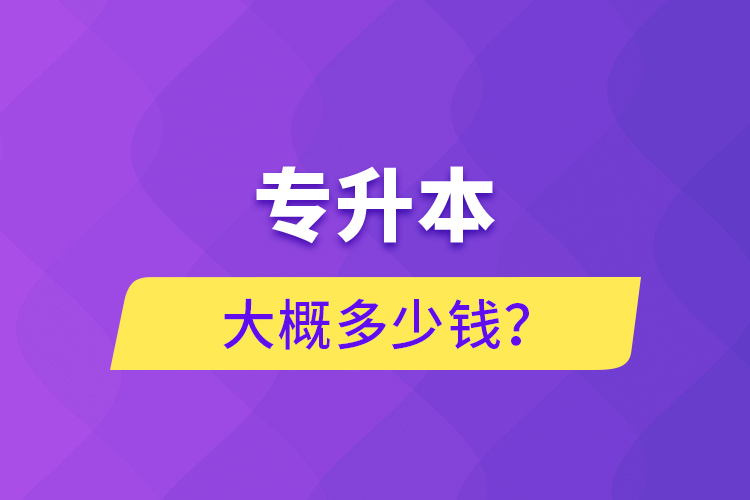 专升本

大概多少钱?